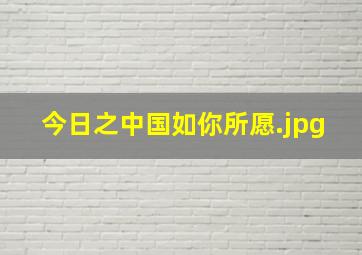 今日之中国如你所愿.jpg